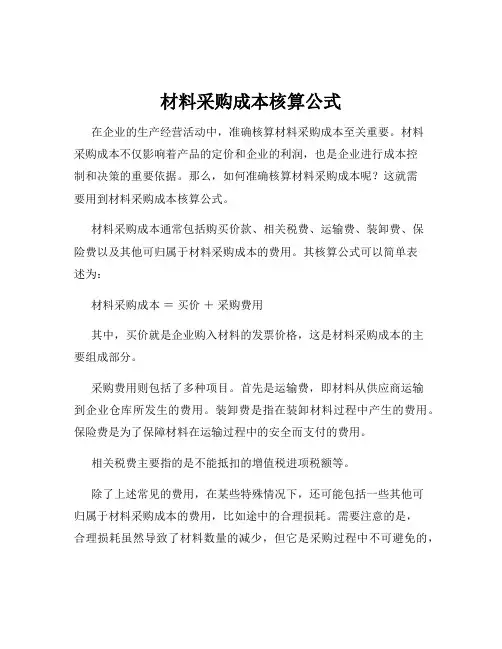 材料采购成本核算公式

在企业的生产经营活动中，准确核算材料采购成本至关重要。材料采购成本不仅影响着产品的定价和企业的利润，也是企业进行成本控制和决策的重要依据。那么，如何准确核算材料采购成本呢？这就需要用到材料采购成本核算公式。

材料采购成本通常包括购买价款、相关税费、运输费、装卸费、保险费以及其他可归属于材料采购成本的费用。其核算公式可以简单表述为：

材料采购成本 = 买价 + 采购费用

其中，买价就是企业购入材料的发票价格，这是材料采购成本的主要组成部分。

采购费用则包括了多种项目。首先是运输费，即材料从供应商运输到企业仓库所发生的费用。装卸费是指在装卸材料过程中产生的费用。保险费是为了保障材料在运输过程中的安全而支付的费用。

相关税费主要指的是不能抵扣的增值税进项税额等。

除了上述常见的费用，在某些特殊情况下，还可能包括一些其他可归属于材料采购成本的费用，比如途中的合理损耗。需要注意的是，合理损耗虽然导致了材料数量的减少，但它是采购过程中不可避免的，